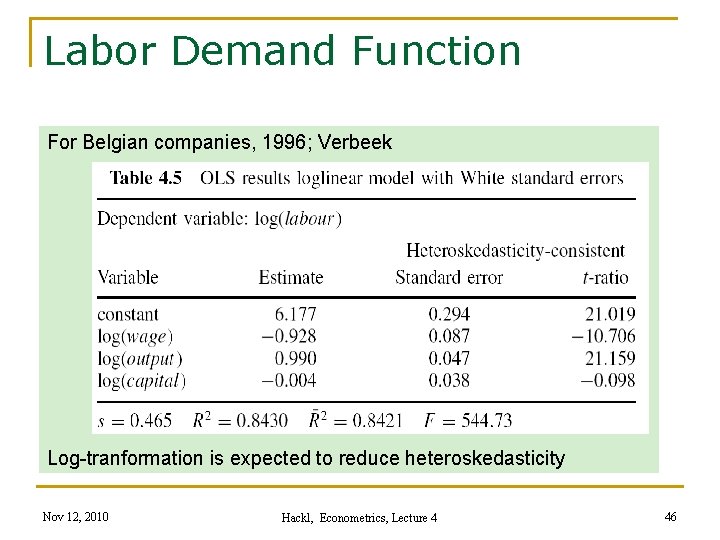 Labor Demand Function

For Belgian companies, 1996; Verbeek

**Table 4.5** OLS results loglinear model with White standard errors

Dependent variable: log(*labour*)

| Variable | Estimate | Heteroskedasticity-consistent Standard error | *t*-ratio |
|---|---|---|---|
| constant | 6.177 | 0.294 | 21.019 |
| log(*wage*) | −0.928 | 0.087 | −10.706 |
| log(*output*) | 0.990 | 0.047 | 21.159 |
| log(*capital*) | −0.004 | 0.038 | −0.098 |

$s = 0.465$  $R^2 = 0.8430$  $\bar{R}^2 = 0.8421$  $F = 544.73$

Log-tranformation is expected to reduce heteroskedasticity

Nov 12, 2010

Hackl, Econometrics, Lecture 4

46